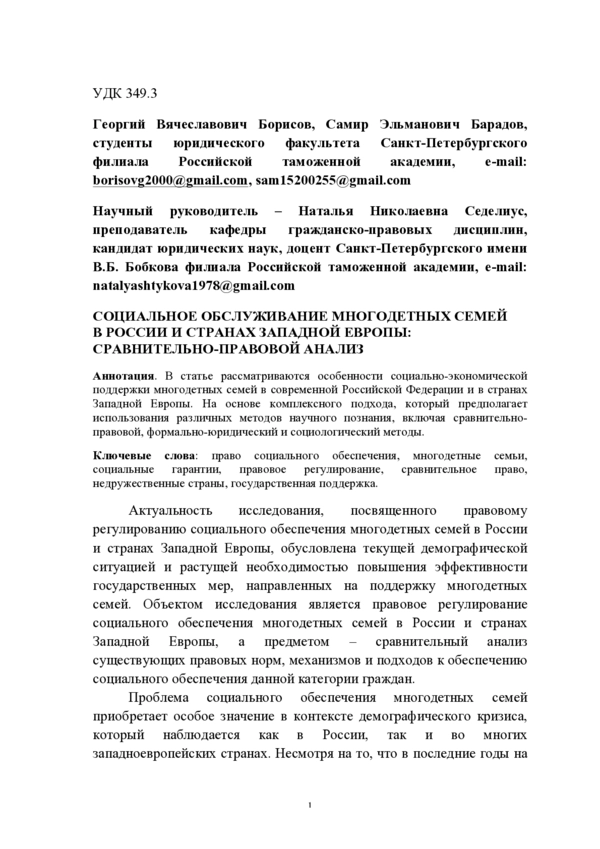 УДК 349.3

Георгий Вячеславович Борисов, Самир Эльманович Барадов, студенты юридического факультета Санкт-Петербургского филиала Российской таможенной академии, e-mail: borisovg2000@gmail.com, sam15200255@gmail.com

Научный руководитель – Наталья Николаевна Седелиус, преподаватель кафедры гражданско-правовых дисциплин, кандидат юридических наук, доцент Санкт-Петербургского имени В.Б. Бобкова филиала Российской таможенной академии, e-mail: natalyashtykova1978@gmail.com

СОЦИАЛЬНОЕ ОБСЛУЖИВАНИЕ МНОГОДЕТНЫХ СЕМЕЙ В РОССИИ И СТРАНАХ ЗАПАДНОЙ ЕВРОПЫ: СРАВНИТЕЛЬНО-ПРАВОВОЙ АНАЛИЗ

Аннотация. В статье рассматриваются особенности социально-экономической поддержки многодетных семей в современной Российской Федерации и в странах Западной Европы. На основе комплексного подхода, который предполагает использования различных методов научного познания, включая сравнительно-правовой, формально-юридический и социологический методы.

Ключевые слова: право социального обеспечения, многодетные семьи, социальные гарантии, правовое регулирование, сравнительное право, недружественные страны, государственная поддержка.

Актуальность исследования, посвященного правовому регулированию социального обеспечения многодетных семей в России и странах Западной Европы, обусловлена текущей демографической ситуацией и растущей необходимостью повышения эффективности государственных мер, направленных на поддержку многодетных семей. Объектом исследования является правовое регулирование социального обеспечения многодетных семей в России и странах Западной Европы, а предметом – сравнительный анализ существующих правовых норм, механизмов и подходов к обеспечению социального обеспечения данной категории граждан.

Проблема социального обеспечения многодетных семей приобретает особое значение в контексте демографического кризиса, который наблюдается как в России, так и во многих западноевропейских странах. Несмотря на то, что в последние годы на

1